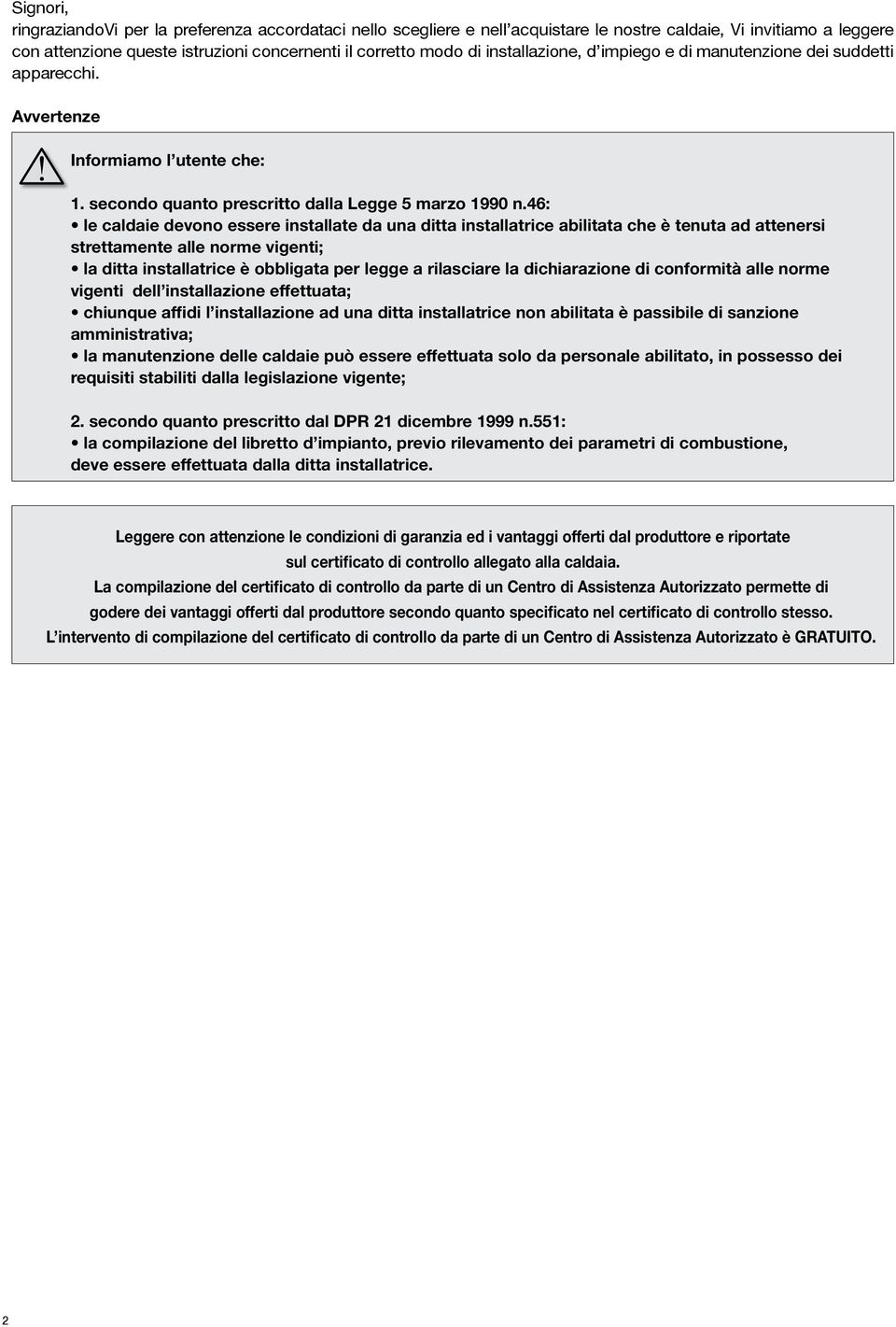 Signori,
ringraziandoVi per la preferenza accordataci nello scegliere e nell'acquistare le nostre caldaie, Vi invitiamo a leggere con attenzione queste istruzioni concernenti il corretto modo di installazione, d'impiego e di manutenzione dei suddetti apparecchi.

Avvertenze

Informiamo l'utente che:

1. secondo quanto prescritto dalla Legge 5 marzo 1990 n.46:
• le caldaie devono essere installate da una ditta installatrice abilitata che è tenuta ad attenersi strettamente alle norme vigenti;
• la ditta installatrice è obbligata per legge a rilasciare la dichiarazione di conformità alle norme vigenti dell'installazione effettuata;
• chiunque affidi l'installazione ad una ditta installatrice non abilitata è passibile di sanzione amministrativa;
• la manutenzione delle caldaie può essere effettuata solo da personale abilitato, in possesso dei requisiti stabiliti dalla legislazione vigente;

2. secondo quanto prescritto dal DPR 21 dicembre 1999 n.551:
• la compilazione del libretto d'impianto, previo rilevamento dei parametri di combustione, deve essere effettuata dalla ditta installatrice.

Leggere con attenzione le condizioni di garanzia ed i vantaggi offerti dal produttore e riportate sul certificato di controllo allegato alla caldaia.
La compilazione del certificato di controllo da parte di un Centro di Assistenza Autorizzato permette di godere dei vantaggi offerti dal produttore secondo quanto specificato nel certificato di controllo stesso.
L'intervento di compilazione del certificato di controllo da parte di un Centro di Assistenza Autorizzato è GRATUITO.

2